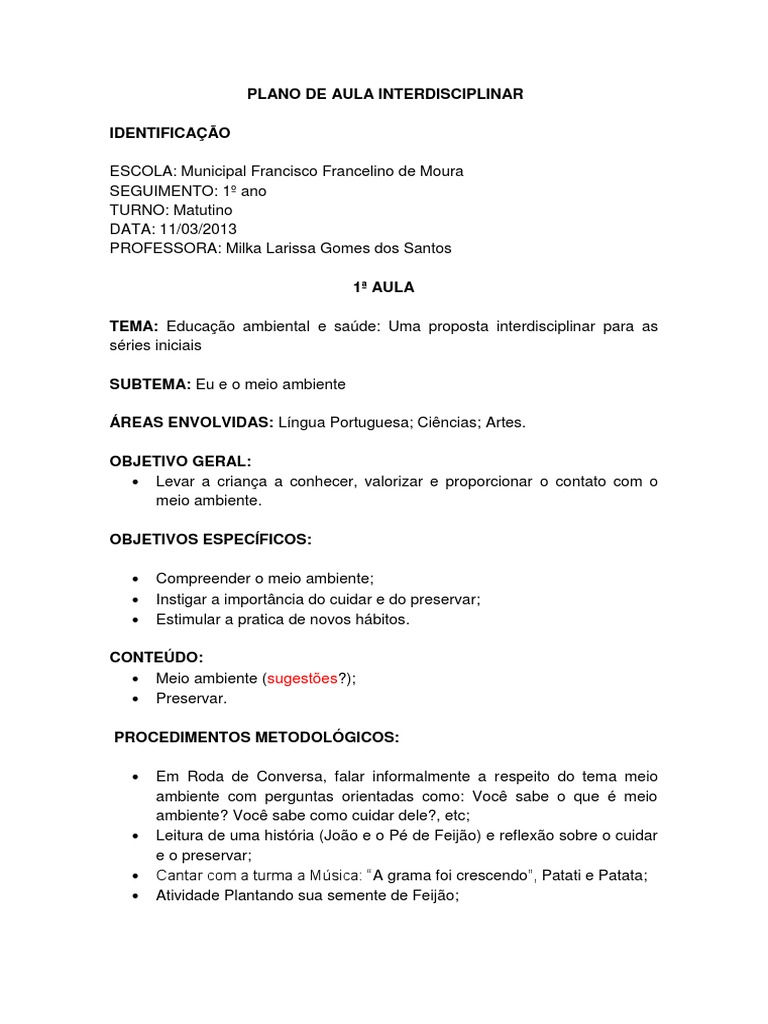 PLANO DE AULA INTERDISCIPLINAR

IDENTIFICAÇÃO

ESCOLA: Municipal Francisco Francelino de Moura
SEGUIMENTO: 1º ano
TURNO: Matutino
DATA: 11/03/2013
PROFESSORA: Milka Larissa Gomes dos Santos

1ª AULA

TEMA: Educação ambiental e saúde: Uma proposta interdisciplinar para as séries iniciais

SUBTEMA: Eu e o meio ambiente

ÁREAS ENVOLVIDAS: Língua Portuguesa; Ciências; Artes.

OBJETIVO GERAL:
• Levar a criança a conhecer, valorizar e proporcionar o contato com o meio ambiente.

OBJETIVOS ESPECÍFICOS:

• Compreender o meio ambiente;
• Instigar a importância do cuidar e do preservar;
• Estimular a pratica de novos hábitos.

CONTEÚDO:
• Meio ambiente (sugestões?);
• Preservar.

PROCEDIMENTOS METODOLÓGICOS:

• Em Roda de Conversa, falar informalmente a respeito do tema meio ambiente com perguntas orientadas como: Você sabe o que é meio ambiente? Você sabe como cuidar dele?, etc;
• Leitura de uma história (João e o Pé de Feijão) e reflexão sobre o cuidar e o preservar;
• Cantar com a turma a Música: "A grama foi crescendo", Patati e Patata;
• Atividade Plantando sua semente de Feijão;